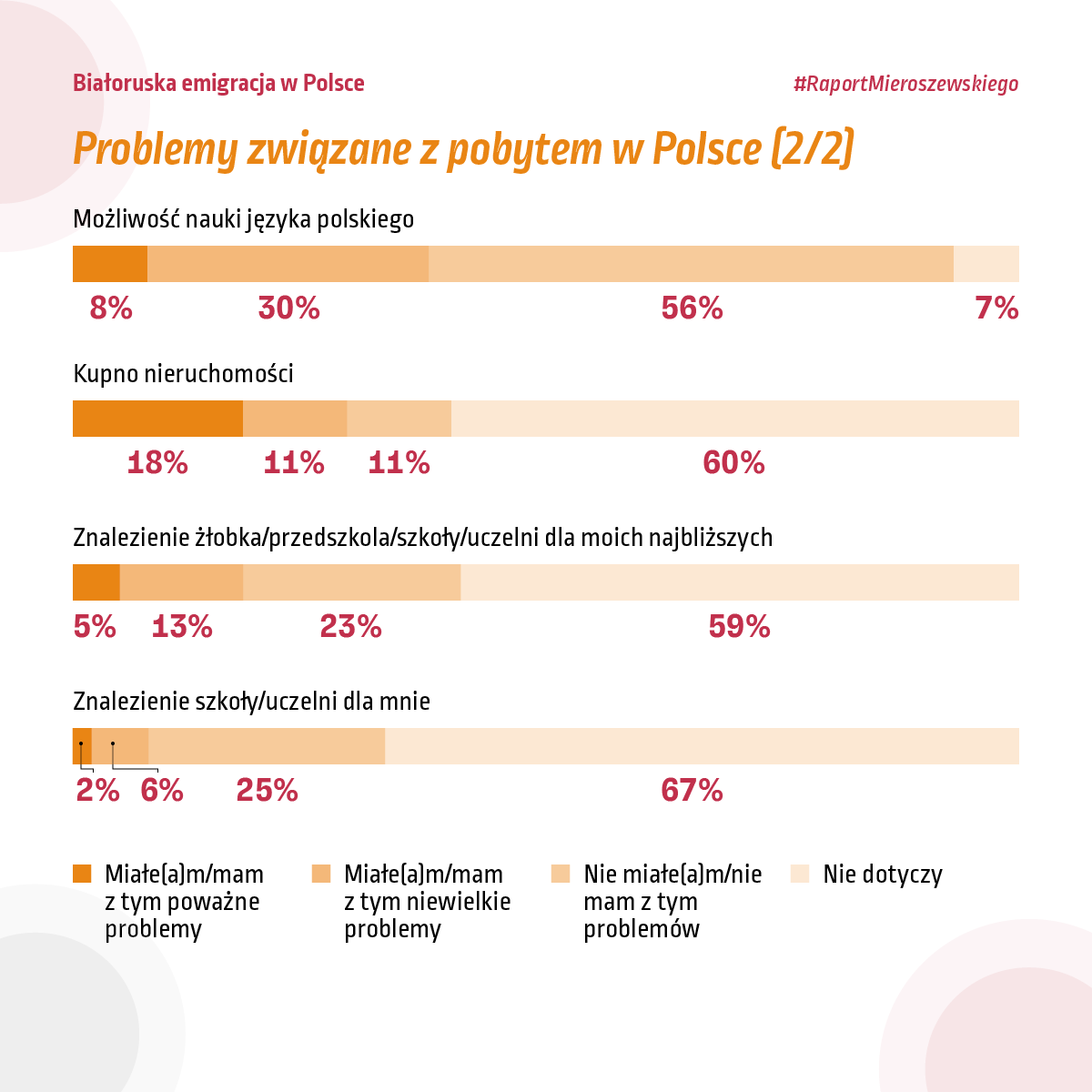 Białoruska emigracja w Polsce

#RaportMieroszewskiego

Problemy związane z pobytem w Polsce (2/2)

Możliwość nauki języka polskiego

8% 30% 56% 7%

Kupno nieruchomości

18% 11% 11% 60%

Znalezienie żłobka/przedszkola/szkoły/uczelni dla moich najbliższych

5% 13% 23% 59%

Znalezienie szkoły/uczelni dla mnie

2% 6% 25% 67%

Miałe(a)m/mam z tym poważne problemy

Miałe(a)m/mam z tym niewielkie problemy

Nie miałe(a)m/nie mam z tym problemów

Nie dotyczy